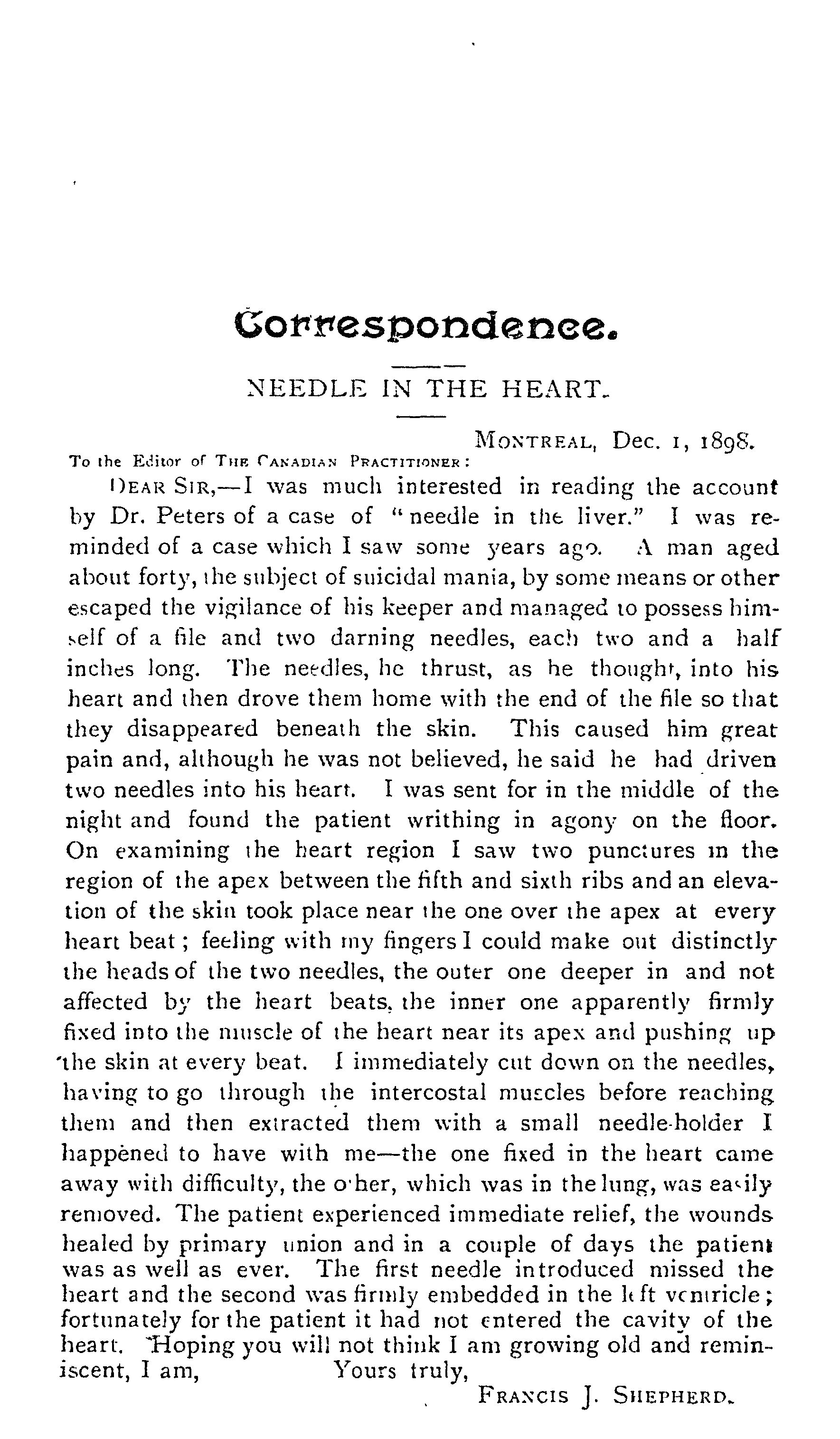 Correspondence.

NEEDLE IN THE HEART.

MONTREAL, Dec. 1, 1898.

To the Editor of THE CANADIAN PRACTITIONER:

DEAR SIR,—I was much interested in reading the account by Dr. Peters of a case of "needle in the liver." I was reminded of a case which I saw some years ago. A man aged about forty, the subject of suicidal mania, by some means or other escaped the vigilance of his keeper and managed to possess himself of a file and two darning needles, each two and a half inches long. The needles, he thrust, as he thought, into his heart and then drove them home with the end of the file so that they disappeared beneath the skin. This caused him great pain and, although he was not believed, he said he had driven two needles into his heart. I was sent for in the middle of the night and found the patient writhing in agony on the floor. On examining the heart region I saw two punctures in the region of the apex between the fifth and sixth ribs and an elevation of the skin took place near the one over the apex at every heart beat; feeling with my fingers I could make out distinctly the heads of the two needles, the outer one deeper in and not affected by the heart beats, the inner one apparently firmly fixed into the muscle of the heart near its apex and pushing up the skin at every beat. I immediately cut down on the needles, having to go through the intercostal muscles before reaching them and then extracted them with a small needle-holder I happened to have with me—the one fixed in the heart came away with difficulty, the other, which was in the lung, was easily removed. The patient experienced immediate relief, the wounds healed by primary union and in a couple of days the patient was as well as ever. The first needle introduced missed the heart and the second was firmly embedded in the left ventricle; fortunately for the patient it had not entered the cavity of the heart. Hoping you will not think I am growing old and reminiscent, I am, Yours truly,

FRANCIS J. SHEPHERD.